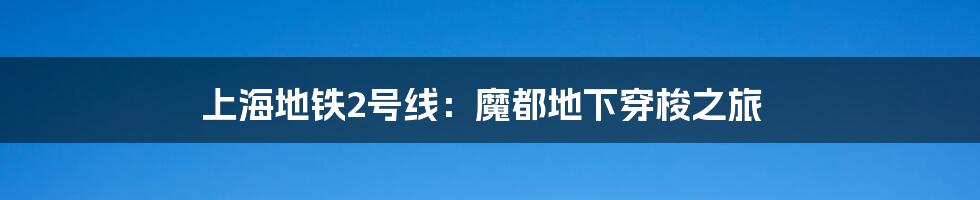 上海地铁2号线：魔都地下穿梭之旅